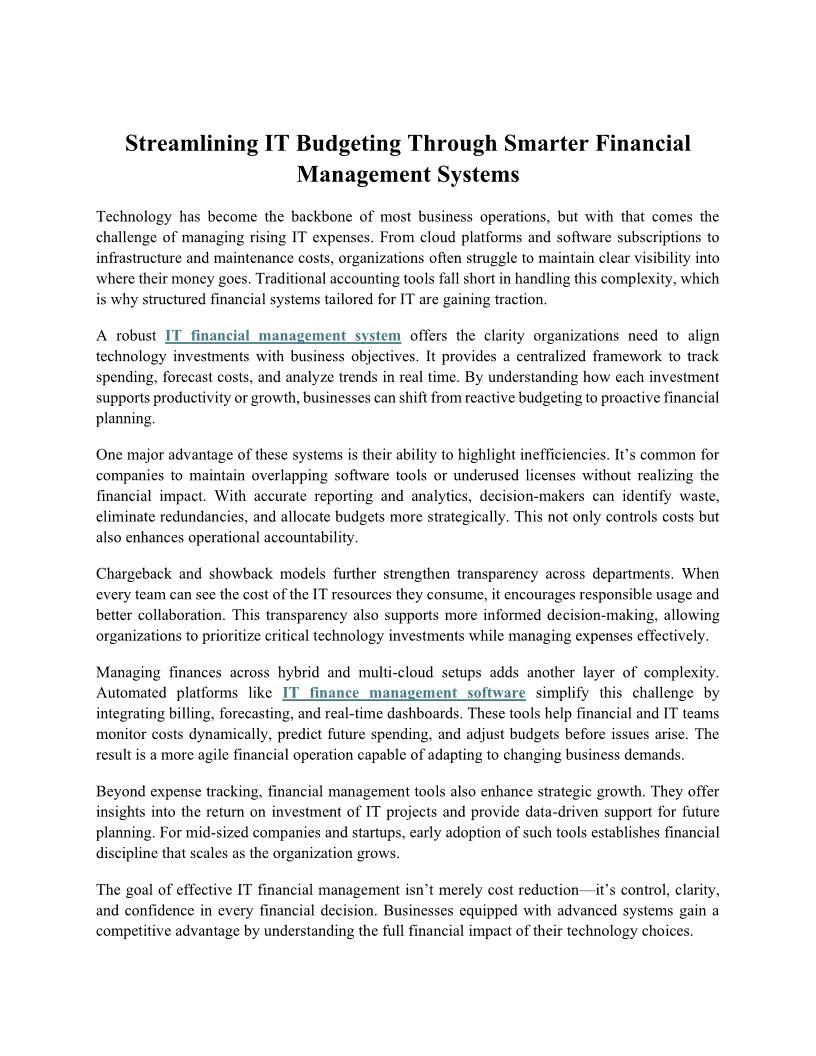 Streamlining IT Budgeting Through Smarter Financial Management Systems

Technology has become the backbone of most business operations, but with that comes the challenge of managing rising IT expenses. From cloud platforms and software subscriptions to infrastructure and maintenance costs, organizations often struggle to maintain clear visibility into where their money goes. Traditional accounting tools fall short in handling this complexity, which is why structured financial systems tailored for IT are gaining traction.

A robust IT financial management system offers the clarity organizations need to align technology investments with business objectives. It provides a centralized framework to track spending, forecast costs, and analyze trends in real time. By understanding how each investment supports productivity or growth, businesses can shift from reactive budgeting to proactive financial planning.

One major advantage of these systems is their ability to highlight inefficiencies. It's common for companies to maintain overlapping software tools or underused licenses without realizing the financial impact. With accurate reporting and analytics, decision-makers can identify waste, eliminate redundancies, and allocate budgets more strategically. This not only controls costs but also enhances operational accountability.

Chargeback and showback models further strengthen transparency across departments. When every team can see the cost of the IT resources they consume, it encourages responsible usage and better collaboration. This transparency also supports more informed decision-making, allowing organizations to prioritize critical technology investments while managing expenses effectively.

Managing finances across hybrid and multi-cloud setups adds another layer of complexity. Automated platforms like IT finance management software simplify this challenge by integrating billing, forecasting, and real-time dashboards. These tools help financial and IT teams monitor costs dynamically, predict future spending, and adjust budgets before issues arise. The result is a more agile financial operation capable of adapting to changing business demands.

Beyond expense tracking, financial management tools also enhance strategic growth. They offer insights into the return on investment of IT projects and provide data-driven support for future planning. For mid-sized companies and startups, early adoption of such tools establishes financial discipline that scales as the organization grows.

The goal of effective IT financial management isn't merely cost reduction—it's control, clarity, and confidence in every financial decision. Businesses equipped with advanced systems gain a competitive advantage by understanding the full financial impact of their technology choices.